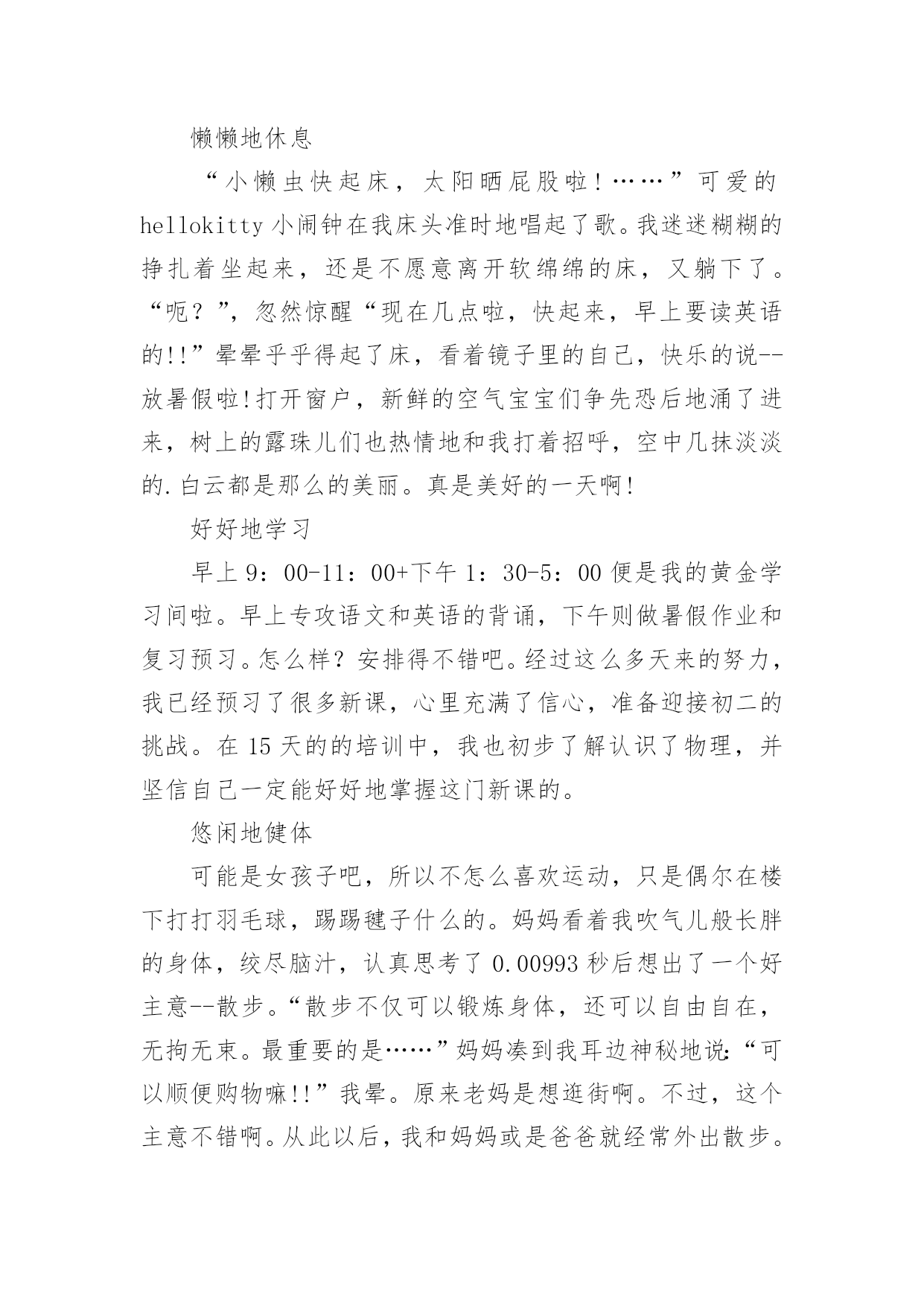 懒懒地休息

“小懒虫快起床，太阳晒屁股啦！……”可爱的hellokitty小闹钟在我床头准时地唱起了歌。我迷迷糊糊的挣扎着坐起来，还是不愿意离开软绵绵的床，又躺下了。“呃？”，忽然惊醒“现在几点啦，快起来，早上要读英语的!!”晕晕乎乎得起了床，看着镜子里的自己，快乐的说--放暑假啦!打开窗户，新鲜的空气宝宝们争先恐后地涌了进来，树上的露珠儿们也热情地和我打着招呼，空中几抹淡淡的.白云都是那么的美丽。真是美好的一天啊!

好好地学习

早上9：00-11：00+下午1：30-5：00便是我的黄金学习间啦。早上专攻语文和英语的背诵，下午则做暑假作业和复习预习。怎么样？安排得不错吧。经过这么多天来的努力，我已经预习了很多新课，心里充满了信心，准备迎接初二的挑战。在15天的的培训中，我也初步了解认识了物理，并坚信自己一定能好好地掌握这门新课的。

悠闲地健体

可能是女孩子吧，所以不怎么喜欢运动，只是偶尔在楼下打打羽毛球，踢踢毽子什么的。妈妈看着我吹气儿般长胖的身体，绞尽脑汁，认真思考了0.00993秒后想出了一个好主意--散步。“散步不仅可以锻炼身体，还可以自由自在，无拘无束。最重要的是……”妈妈凑到我耳边神秘地说:“可以顺便购物嘛!!”我晕。原来老妈是想逛街啊。不过，这个主意不错啊。从此以后，我和妈妈或是爸爸就经常外出散步。